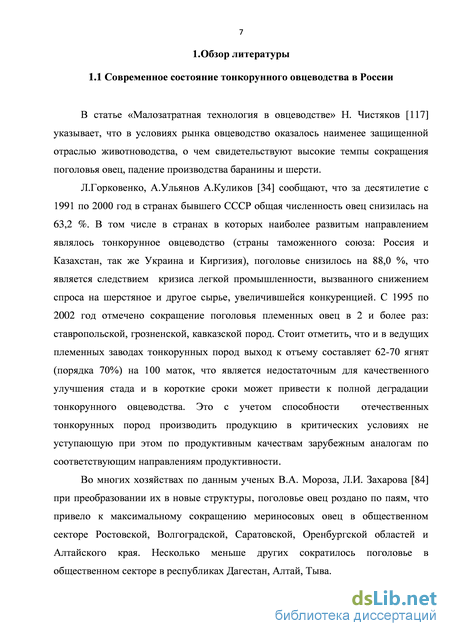 7

1.Обзор литературы

1.1 Современное состояние тонкорунного овцеводства в России

В статье «Малозатратная технология в овцеводстве» Н. Чистяков [117] указывает, что в условиях рынка овцеводство оказалось наименее защищенной отраслью животноводства, о чем свидетельствуют высокие темпы сокращения поголовья овец, падение производства баранины и шерсти.

Л.Горковенко, А.Ульянов А.Куликов [34] сообщают, что за десятилетие с 1991 по 2000 год в странах бывшего СССР общая численность овец снизилась на 63,2 %. В том числе в странах в которых наиболее развитым направлением являлось тонкорунное овцеводство (страны таможенного союза: Россия и Казахстан, так же Украина и Киргизия), поголовье снизилось на 88,0 %, что является следствием кризиса легкой промышленности, вызванного снижением спроса на шерстяное и другое сырье, увеличившейся конкуренцией. С 1995 по 2002 год отмечено сокращение поголовья племенных овец в 2 и более раз: ставропольской, грозненской, кавказской пород. Стоит отметить, что и в ведущих племенных заводах тонкорунных пород выход к отъему составляет 62-70 ягнят (порядка 70%) на 100 маток, что является недостаточным для качественного улучшения стада и в короткие сроки может привести к полной деградации тонкорунного овцеводства. Это с учетом способности отечественных тонкорунных пород производить продукцию в критических условиях не уступающую при этом по продуктивным качествам зарубежным аналогам по соответствующим направлениям продуктивности.

Во многих хозяйствах по данным ученых В.А. Мороза, Л.И. Захарова [84] при преобразовании их в новые структуры, поголовье овец роздано по паям, что привело к максимальному сокращению мериносовых овец в общественном секторе Ростовской, Волгоградской, Саратовской, Оренбургской областей и Алтайского края. Несколько меньше других сократилось поголовье в общественном секторе в республиках Дагестан, Алтай, Тыва.

dsLib.net
библиотека диссертаций